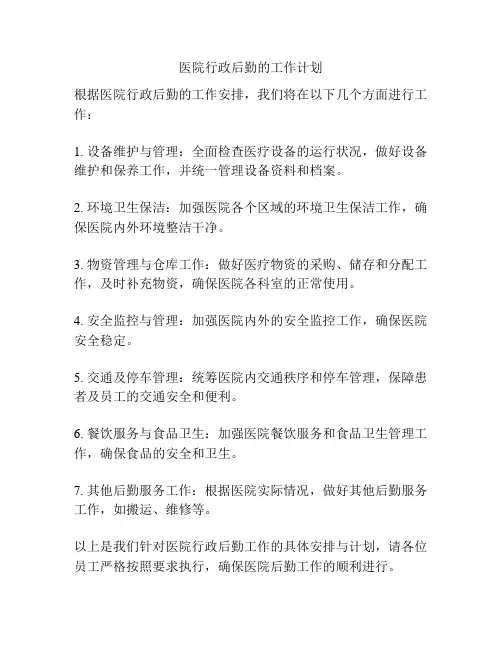 医院行政后勤的工作计划

根据医院行政后勤的工作安排，我们将在以下几个方面进行工作：

1. 设备维护与管理：全面检查医疗设备的运行状况，做好设备维护和保养工作，并统一管理设备资料和档案。

2. 环境卫生保洁：加强医院各个区域的环境卫生保洁工作，确保医院内外环境整洁干净。

3. 物资管理与仓库工作：做好医疗物资的采购、储存和分配工作，及时补充物资，确保医院各科室的正常使用。

4. 安全监控与管理：加强医院内外的安全监控工作，确保医院安全稳定。

5. 交通及停车管理：统筹医院内交通秩序和停车管理，保障患者及员工的交通安全和便利。

6. 餐饮服务与食品卫生：加强医院餐饮服务和食品卫生管理工作，确保食品的安全和卫生。

7. 其他后勤服务工作：根据医院实际情况，做好其他后勤服务工作，如搬运、维修等。

以上是我们针对医院行政后勤工作的具体安排与计划，请各位员工严格按照要求执行，确保医院后勤工作的顺利进行。